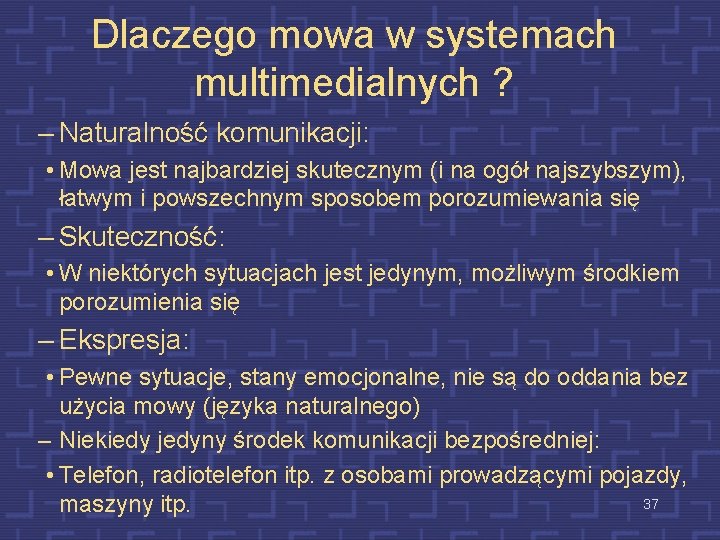 Dlaczego mowa w systemach multimedialnych ?

– Naturalność komunikacji:

• Mowa jest najbardziej skutecznym (i na ogół najszybszym), łatwym i powszechnym sposobem porozumiewania się

– Skuteczność:

• W niektórych sytuacjach jest jedynym, możliwym środkiem porozumienia się

– Ekspresja:

• Pewne sytuacje, stany emocjonalne, nie są do oddania bez użycia mowy (języka naturalnego)

– Niekiedy jedyny środek komunikacji bezpośredniej:

• Telefon, radiotelefon itp. z osobami prowadzącymi pojazdy, maszyny itp.

37